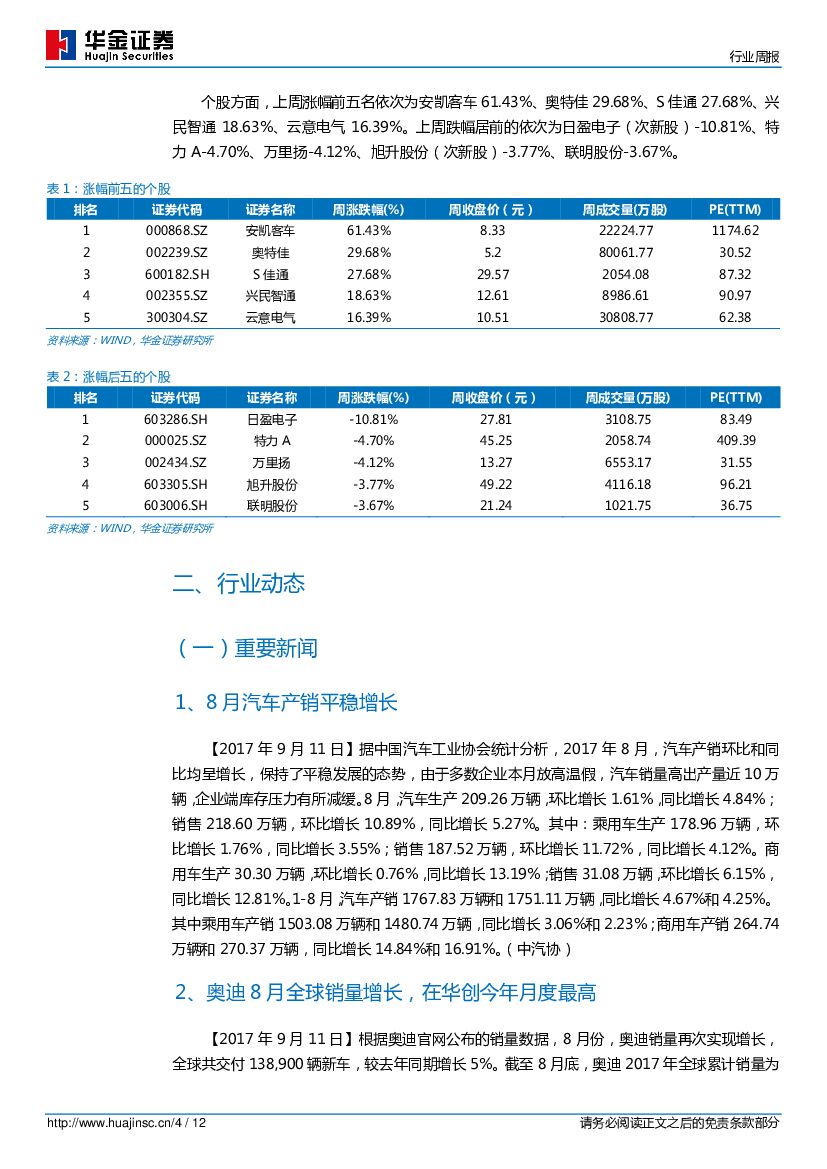 华金证券
Huajin Securities

行业周报

个股方面，上周涨幅前五名依次为安凯客车 61.43%、奥特佳 29.68%、S 佳通 27.68%、兴民智通 18.63%、云意电气 16.39%。上周跌幅居前的依次为日盈电子（次新股）-10.81%、特力 A-4.70%、万里扬-4.12%、旭升股份（次新股）-3.77%、联明股份-3.67%。

表 1：涨幅前五的个股

| 排名 | 证券代码 | 证券名称 | 周涨跌幅(%) | 周收盘价（元） | 周成交量(万股) | PE(TTM) |
|---|---|---|---|---|---|---|
| 1 | 000868.SZ | 安凯客车 | 61.43% | 8.33 | 22224.77 | 1174.62 |
| 2 | 002239.SZ | 奥特佳 | 29.68% | 5.2 | 80061.77 | 30.52 |
| 3 | 600182.SH | S 佳通 | 27.68% | 29.57 | 2054.08 | 87.32 |
| 4 | 002355.SZ | 兴民智通 | 18.63% | 12.61 | 8986.61 | 90.97 |
| 5 | 300304.SZ | 云意电气 | 16.39% | 10.51 | 30808.77 | 62.38 |

资料来源：WIND，华金证券研究所

表 2：涨幅后五的个股

| 排名 | 证券代码 | 证券名称 | 周涨跌幅(%) | 周收盘价（元） | 周成交量(万股) | PE(TTM) |
|---|---|---|---|---|---|---|
| 1 | 603286.SH | 日盈电子 | -10.81% | 27.81 | 3108.75 | 83.49 |
| 2 | 000025.SZ | 特力 A | -4.70% | 45.25 | 2058.74 | 409.39 |
| 3 | 002434.SZ | 万里扬 | -4.12% | 13.27 | 6553.17 | 31.55 |
| 4 | 603305.SH | 旭升股份 | -3.77% | 49.22 | 4116.18 | 96.21 |
| 5 | 603006.SH | 联明股份 | -3.67% | 21.24 | 1021.75 | 36.75 |

资料来源：WIND，华金证券研究所

二、行业动态

（一）重要新闻

1、8 月汽车产销平稳增长

【2017 年 9 月 11 日】据中国汽车工业协会统计分析，2017 年 8 月，汽车产销环比和同比均呈增长，保持了平稳发展的态势，由于多数企业本月放高温假，汽车销量高出产量近 10 万辆，企业端库存压力有所减缓。8 月，汽车生产 209.26 万辆，环比增长 1.61%，同比增长 4.84%；销售 218.60 万辆，环比增长 10.89%，同比增长 5.27%。其中：乘用车生产 178.96 万辆，环比增长 1.76%，同比增长 3.55%；销售 187.52 万辆，环比增长 11.72%，同比增长 4.12%。商用车生产 30.30 万辆，环比增长 0.76%，同比增长 13.19%；销售 31.08 万辆，环比增长 6.15%，同比增长 12.81%。1-8 月，汽车产销 1767.83 万辆和 1751.11 万辆，同比增长 4.67%和 4.25%。其中乘用车产销 1503.08 万辆和 1480.74 万辆，同比增长 3.06%和 2.23%；商用车产销 264.74 万辆和 270.37 万辆，同比增长 14.84%和 16.91%。（中汽协）

2、奥迪 8 月全球销量增长，在华创今年月度最高

【2017 年 9 月 11 日】根据奥迪官网公布的销量数据，8 月份，奥迪销量再次实现增长，全球共交付 138,900 辆新车，较去年同期增长 5%。截至 8 月底，奥迪 2017 年全球累计销量为

http://www.huajinsc.cn/4 / 12

请务必阅读正文之后的免责条款部分